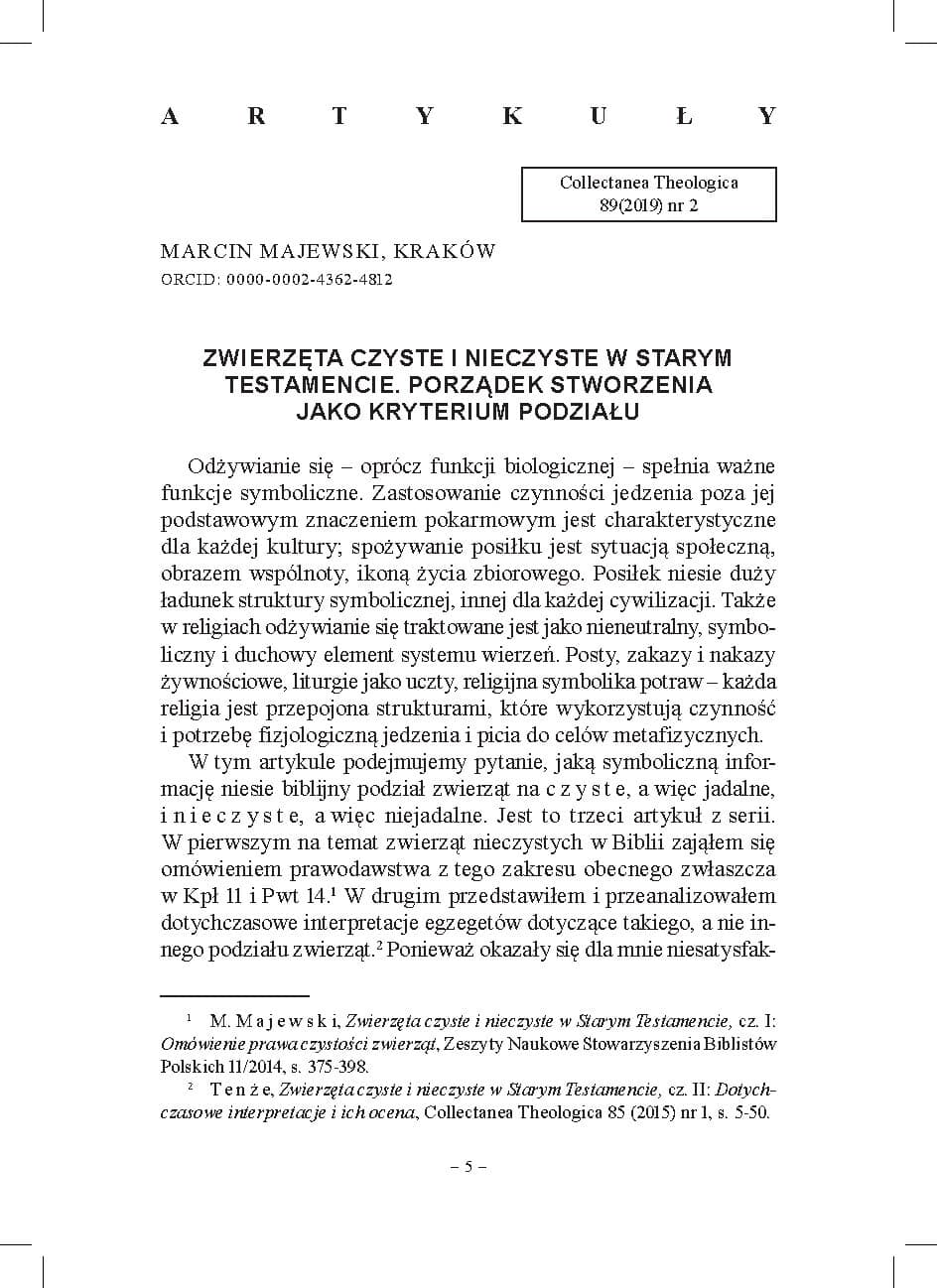 A R T Y K U Ł Y

Collectanea Theologica
89(2019) nr 2

MARCIN MAJEWSKI, KRAKÓW
ORCID: 0000-0002-4362-4812

ZWIERZĘTA CZYSTE I NIECZYSTE W STARYM TESTAMENCIE. PORZĄDEK STWORZENIA JAKO KRYTERIUM PODZIAŁU

Odżywianie się – oprócz funkcji biologicznej – spełnia ważne funkcje symboliczne. Zastosowanie czynności jedzenia poza jej podstawowym znaczeniem pokarmowym jest charakterystyczne dla każdej kultury; spożywanie posiłku jest sytuacją społeczną, obrazem wspólnoty, ikoną życia zbiorowego. Posiłek niesie duży ładunek struktury symbolicznej, innej dla każdej cywilizacji. Także w religiach odżywianie się traktowane jest jako nieneutralny, symboliczny i duchowy element systemu wierzeń. Posty, zakazy i nakazy żywnościowe, liturgie jako uczty, religijna symbolika potraw – każda religia jest przepojona strukturami, które wykorzystują czynność i potrzebę fizjologiczną jedzenia i picia do celów metafizycznych.

W tym artykule podejmujemy pytanie, jaką symboliczną informację niesie biblijny podział zwierząt na c z y s t e, a więc jadalne, i n i e c z y s t e, a więc niejadalne. Jest to trzeci artykuł z serii. W pierwszym na temat zwierząt nieczystych w Biblii zająłem się omówieniem prawodawstwa z tego zakresu obecnego zwłaszcza w Kpł 11 i Pwt 14.$^1$ W drugim przedstawiłem i przeanalizowałem dotychczasowe interpretacje egzegetów dotyczące takiego, a nie innego podziału zwierząt.$^2$ Ponieważ okazały się dla mnie niesatysfak-

$^1$ M. M a j e w s k i, Zwierzęta czyste i nieczyste w Starym Testamencie, cz. I: Omówienie prawa czystości zwierząt, Zeszyty Naukowe Stowarzyszenia Biblistów Polskich 11/2014, s. 375-398.
$^2$ T e n ż e, Zwierzęta czyste i nieczyste w Starym Testamencie, cz. II: Dotychczasowe interpretacje i ich ocena, Collectanea Theologica 85 (2015) nr 1, s. 5-50.

– 5 –